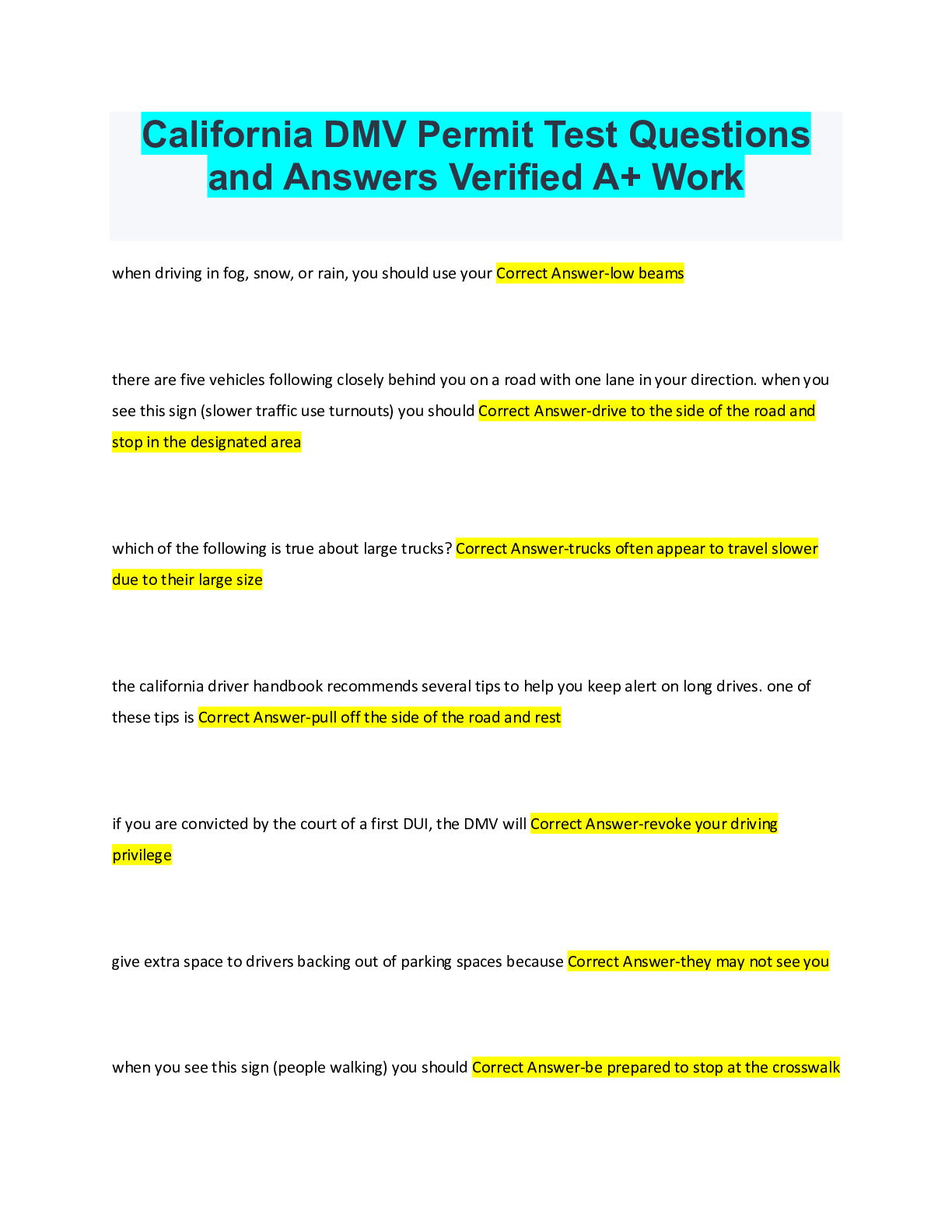 California DMV Permit Test Questions and Answers Verified A+ Work

when driving in fog, snow, or rain, you should use your Correct Answer-low beams

there are five vehicles following closely behind you on a road with one lane in your direction. when you see this sign (slower traffic use turnouts) you should Correct Answer-drive to the side of the road and stop in the designated area

which of the following is true about large trucks? Correct Answer-trucks often appear to travel slower due to their large size

the california driver handbook recommends several tips to help you keep alert on long drives. one of these tips is Correct Answer-pull off the side of the road and rest

if you are convicted by the court of a first DUI, the DMV will Correct Answer-revoke your driving privilege

give extra space to drivers backing out of parking spaces because Correct Answer-they may not see you

when you see this sign (people walking) you should Correct Answer-be prepared to stop at the crosswalk